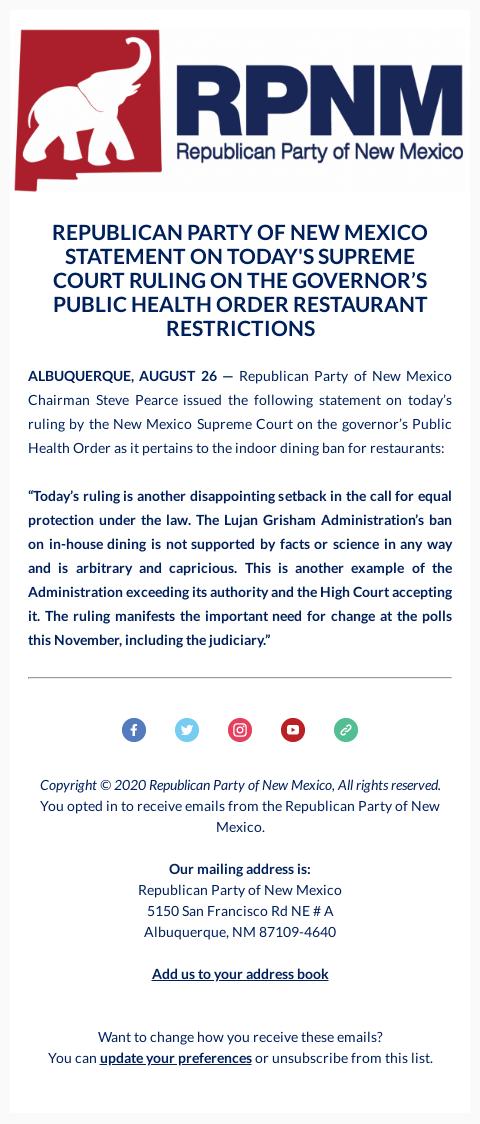 RPNM
Republican Party of New Mexico

REPUBLICAN PARTY OF NEW MEXICO STATEMENT ON TODAY'S SUPREME COURT RULING ON THE GOVERNOR'S PUBLIC HEALTH ORDER RESTAURANT RESTRICTIONS

ALBUQUERQUE, AUGUST 26 — Republican Party of New Mexico Chairman Steve Pearce issued the following statement on today's ruling by the New Mexico Supreme Court on the governor's Public Health Order as it pertains to the indoor dining ban for restaurants:

"Today's ruling is another disappointing setback in the call for equal protection under the law. The Lujan Grisham Administration's ban on in-house dining is not supported by facts or science in any way and is arbitrary and capricious. This is another example of the Administration exceeding its authority and the High Court accepting it. The ruling manifests the important need for change at the polls this November, including the judiciary."

Copyright © 2020 Republican Party of New Mexico, All rights reserved.
You opted in to receive emails from the Republican Party of New Mexico.

Our mailing address is:
Republican Party of New Mexico
5150 San Francisco Rd NE # A
Albuquerque, NM 87109-4640

Add us to your address book

Want to change how you receive these emails?
You can update your preferences or unsubscribe from this list.